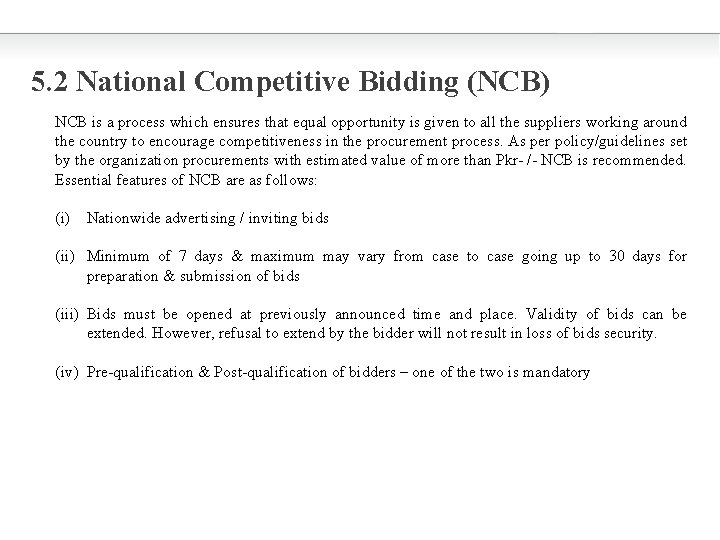 5.2 National Competitive Bidding (NCB)

NCB is a process which ensures that equal opportunity is given to all the suppliers working around the country to encourage competitiveness in the procurement process. As per policy/guidelines set by the organization procurements with estimated value of more than Pkr- /- NCB is recommended. Essential features of NCB are as follows:

(i) Nationwide advertising / inviting bids

(ii) Minimum of 7 days & maximum may vary from case to case going up to 30 days for preparation & submission of bids

(iii) Bids must be opened at previously announced time and place. Validity of bids can be extended. However, refusal to extend by the bidder will not result in loss of bids security.

(iv) Pre-qualification & Post-qualification of bidders – one of the two is mandatory